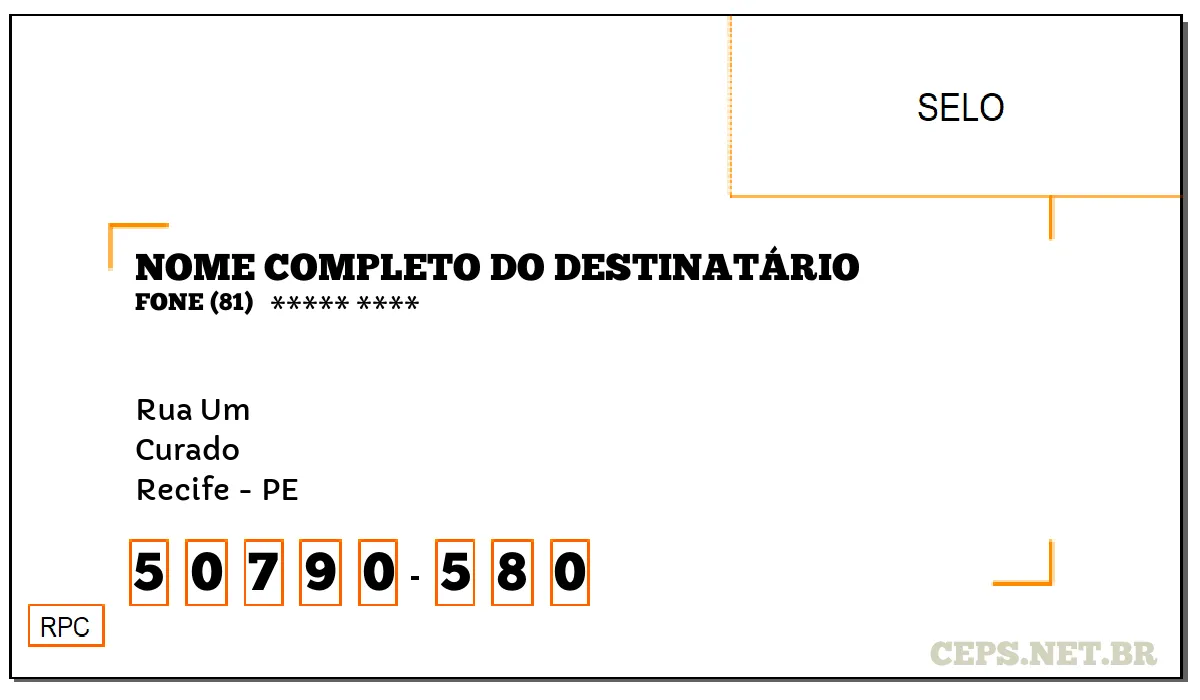 SELO

NOME COMPLETO DO DESTINATÁRIO
FONE (81) ***** ****

Rua Um
Curado
Recife - PE

5 0 7 9 0 - 5 8 0

RPC

CEPS.NET.BR